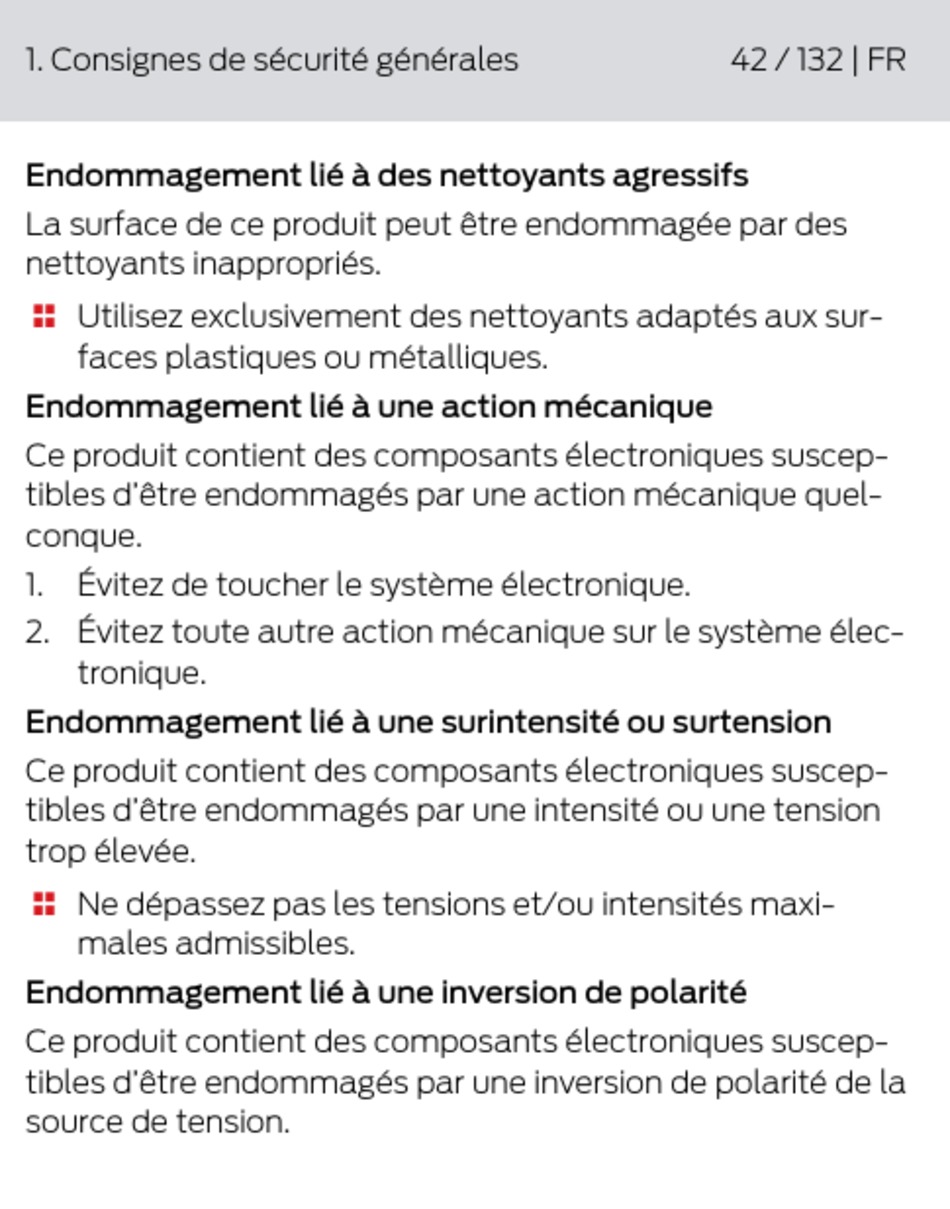 1. Consignes de sécurité générales 42 / 132 | FR

Endommagement lié à des nettoyants agressifs

La surface de ce produit peut être endommagée par des nettoyants inappropriés.

Utilisez exclusivement des nettoyants adaptés aux surfaces plastiques ou métalliques.

Endommagement lié à une action mécanique

Ce produit contient des composants électroniques susceptibles d'être endommagés par une action mécanique quelconque.

1. Évitez de toucher le système électronique.
2. Évitez toute autre action mécanique sur le système électronique.

Endommagement lié à une surintensité ou surtension

Ce produit contient des composants électroniques susceptibles d'être endommagés par une intensité ou une tension trop élevée.

Ne dépassez pas les tensions et/ou intensités maximales admissibles.

Endommagement lié à une inversion de polarité

Ce produit contient des composants électroniques susceptibles d'être endommagés par une inversion de polarité de la source de tension.